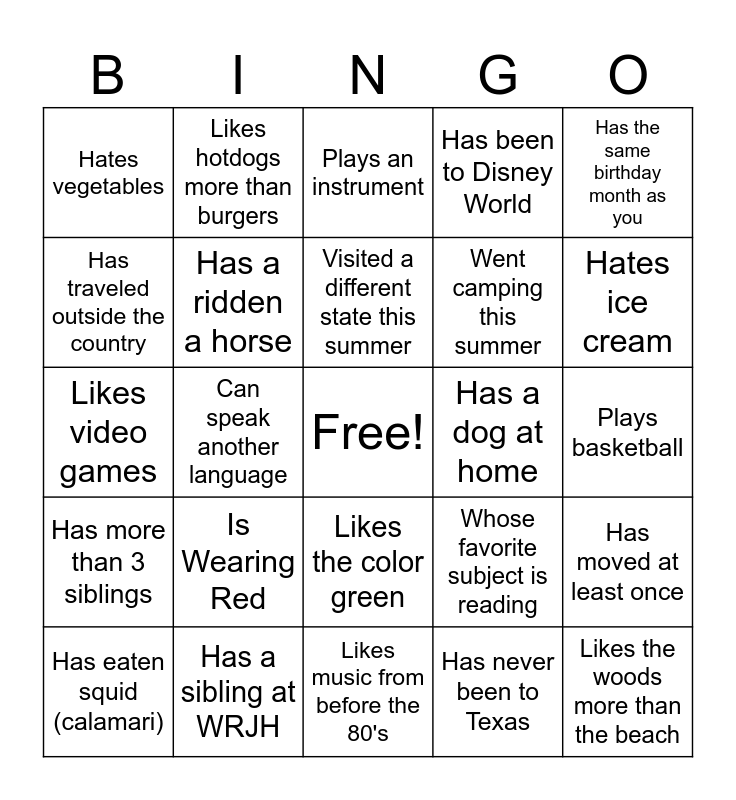 | B | I | N | G | O |
|---|---|---|---|---|
| Hates vegetables | Likes hotdogs more than burgers | Plays an instrument | Has been to Disney World | Has the same birthday month as you |
| Has traveled outside the country | Has a ridden a horse | Visited a different state this summer | Went camping this summer | Hates ice cream |
| Likes video games | Can speak another language | Free! | Has a dog at home | Plays basketball |
| Has more than 3 siblings | Is Wearing Red | Likes the color green | Whose favorite subject is reading | Has moved at least once |
| Has eaten squid (calamari) | Has a sibling at WRJH | Likes music from before the 80's | Has never been to Texas | Likes the woods more than the beach |